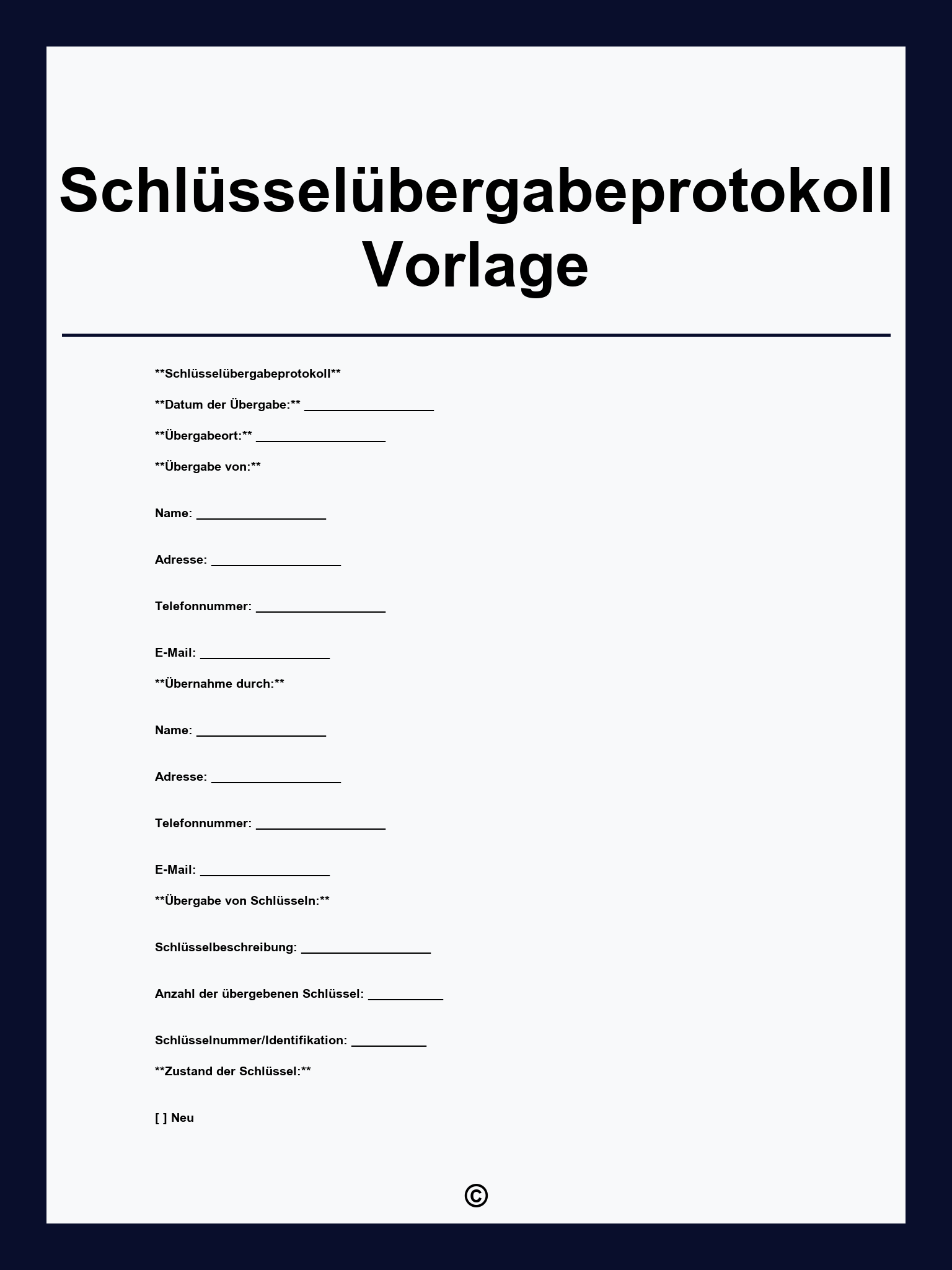 Schlüsselübergabeprotokoll Vorlage

\*\*Schlüsselübergabeprotokoll\*\*

\*\*Datum der Übergabe:\*\* ___________________

\*\*Übergabeort:\*\* ___________________

\*\*Übergabe von:\*\*

Name: ___________________

Adresse: ___________________

Telefonnummer: ___________________

E-Mail: ___________________

\*\*Übernahme durch:\*\*

Name: ___________________

Adresse: ___________________

Telefonnummer: ___________________

E-Mail: ___________________

\*\*Übergabe von Schlüsseln:\*\*

Schlüsselbeschreibung: ___________________

Anzahl der übergebenen Schlüssel: ___________

Schlüsselnummer/Identifikation: ___________

\*\*Zustand der Schlüssel:\*\*

[ ] Neu

©